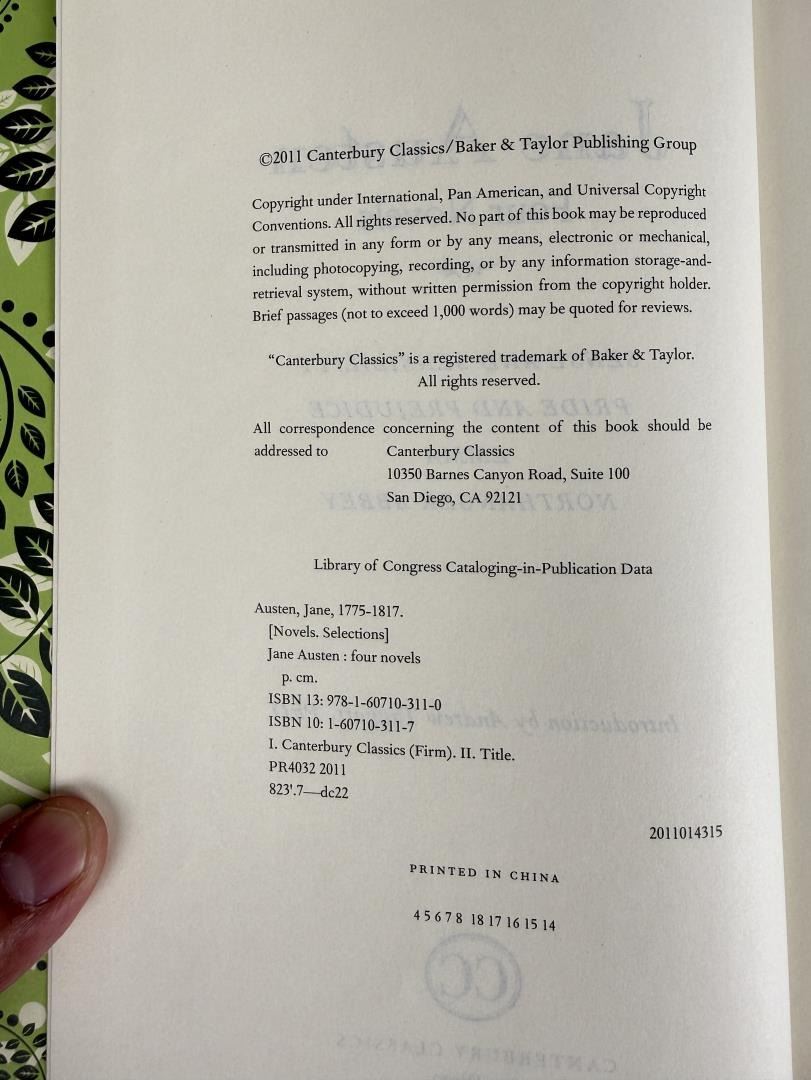 ©2011 Canterbury Classics/Baker & Taylor Publishing Group

Copyright under International, Pan American, and Universal Copyright Conventions. All rights reserved. No part of this book may be reproduced or transmitted in any form or by any means, electronic or mechanical, including photocopying, recording, or by any information storage-and-retrieval system, without written permission from the copyright holder. Brief passages (not to exceed 1,000 words) may be quoted for reviews.

"Canterbury Classics" is a registered trademark of Baker & Taylor.
All rights reserved.

All correspondence concerning the content of this book should be addressed to
Canterbury Classics
10350 Barnes Canyon Road, Suite 100
San Diego, CA 92121

Library of Congress Cataloging-in-Publication Data

Austen, Jane, 1775-1817.
[Novels. Selections]
Jane Austen : four novels
p. cm.
ISBN 13: 978-1-60710-311-0
ISBN 10: 1-60710-311-7
I. Canterbury Classics (Firm). II. Title.
PR4032 2011
823'.7—dc22

2011014315

PRINTED IN CHINA

4 5 6 7 8 18 17 16 15 14